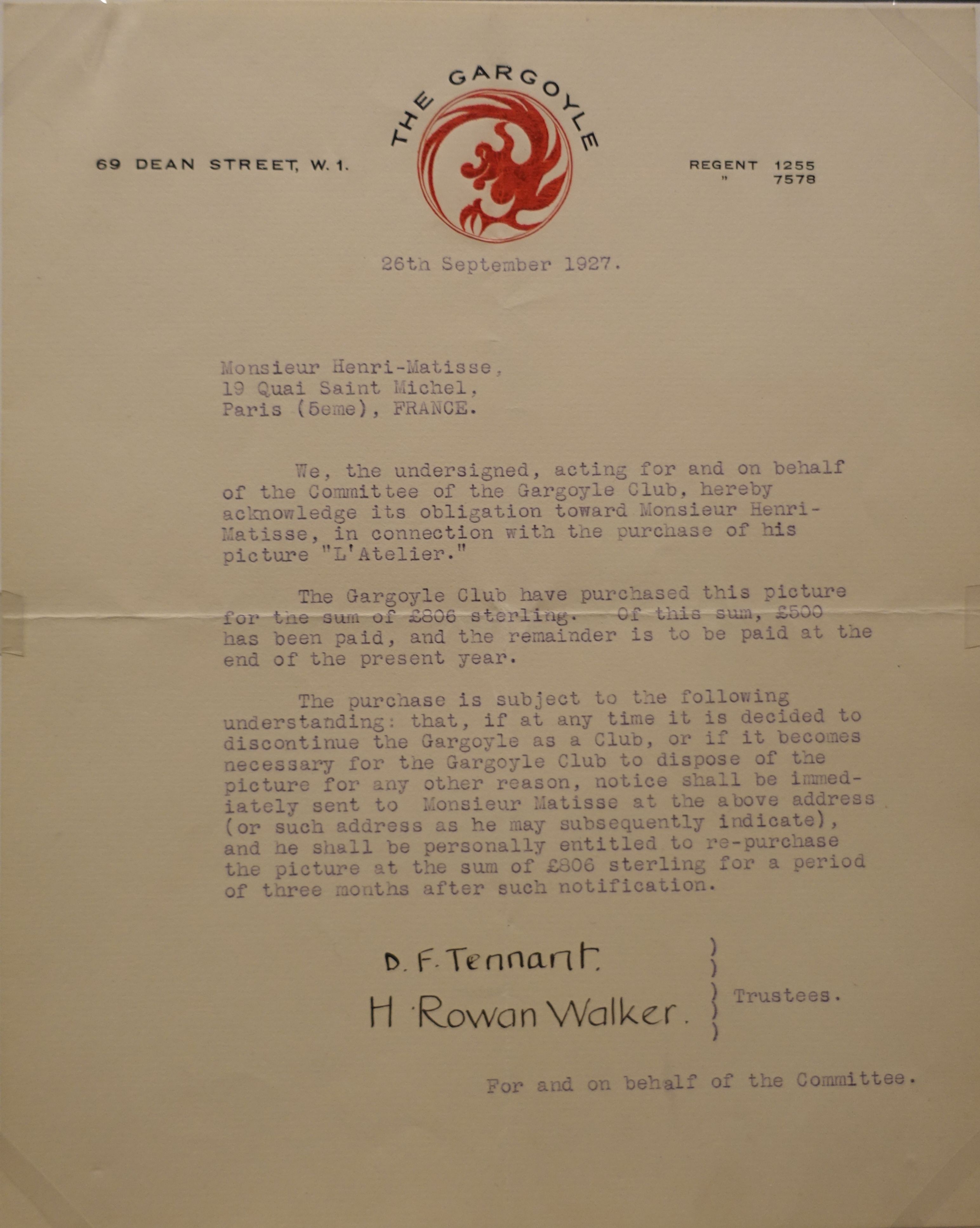 THE GARGOYLE

69 DEAN STREET, W. 1.

REGENT 1255
" 7578

26th September 1927.

Monsieur Henri-Matisse,
19 Quai Saint Michel,
Paris (5eme), FRANCE.

We, the undersigned, acting for and on behalf of the Committee of the Gargoyle Club, hereby acknowledge its obligation toward Monsieur Henri-Matisse, in connection with the purchase of his picture "L'Atelier."

The Gargoyle Club have purchased this picture for the sum of £806 sterling. Of this sum, £500 has been paid, and the remainder is to be paid at the end of the present year.

The purchase is subject to the following understanding: that, if at any time it is decided to discontinue the Gargoyle as a Club, or if it becomes necessary for the Gargoyle Club to dispose of the picture for any other reason, notice shall be immediately sent to Monsieur Matisse at the above address (or such address as he may subsequently indicate), and he shall be personally entitled to re-purchase the picture at the sum of £806 sterling for a period of three months after such notification.

D. F. Tennant.
H. Rowan Walker.
Trustees.

For and on behalf of the Committee.